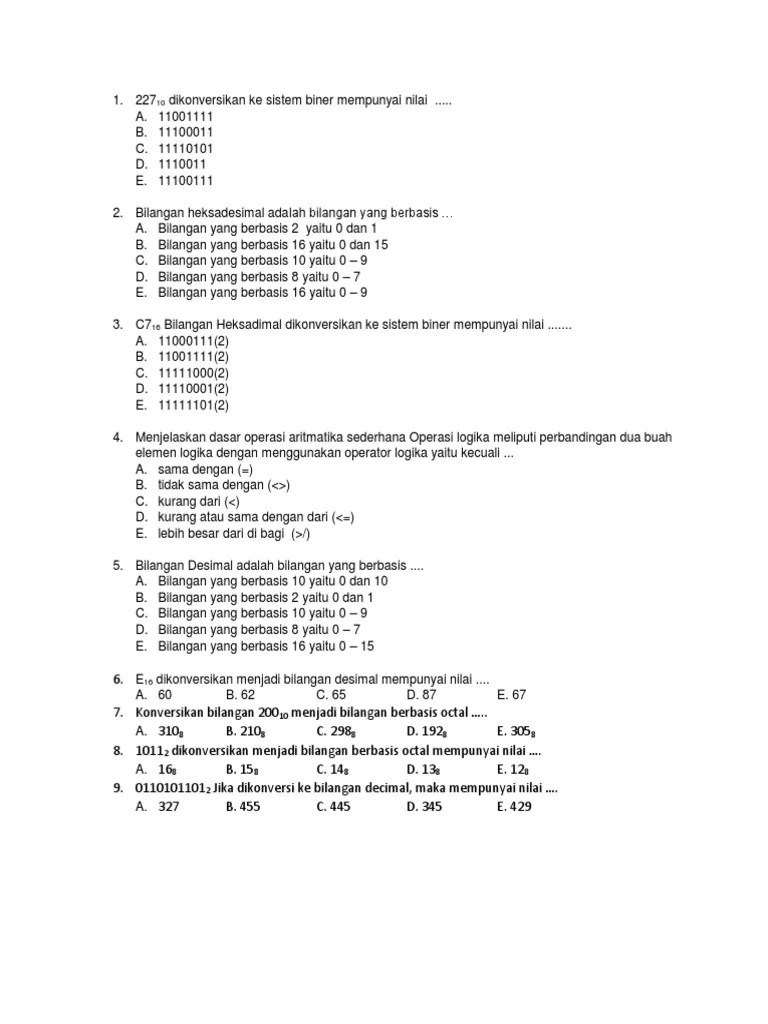 1. $227_{10}$ dikonversikan ke sistem biner mempunyai nilai .....
A. 11001111
B. 11100011
C. 11110101
D. 1110011
E. 11100111

2. Bilangan heksadesimal adalah bilangan yang berbasis ...
A. Bilangan yang berbasis 2 yaitu 0 dan 1
B. Bilangan yang berbasis 16 yaitu 0 dan 15
C. Bilangan yang berbasis 10 yaitu 0 – 9
D. Bilangan yang berbasis 8 yaitu 0 – 7
E. Bilangan yang berbasis 16 yaitu 0 – 9

3. $C7_{16}$ Bilangan Heksadimal dikonversikan ke sistem biner mempunyai nilai .......
A. 11000111(2)
B. 11001111(2)
C. 11111000(2)
D. 11110001(2)
E. 11111101(2)

4. Menjelaskan dasar operasi aritmatika sederhana Operasi logika meliputi perbandingan dua buah elemen logika dengan menggunakan operator logika yaitu kecuali ...
A. sama dengan (=)
B. tidak sama dengan (<>)
C. kurang dari (<)
D. kurang atau sama dengan dari (<=)
E. lebih besar dari di bagi (>/)

5. Bilangan Desimal adalah bilangan yang berbasis ....
A. Bilangan yang berbasis 10 yaitu 0 dan 10
B. Bilangan yang berbasis 2 yaitu 0 dan 1
C. Bilangan yang berbasis 10 yaitu 0 – 9
D. Bilangan yang berbasis 8 yaitu 0 – 7
E. Bilangan yang berbasis 16 yaitu 0 – 15

6. $E_{16}$ dikonversikan menjadi bilangan desimal mempunyai nilai ....
A. 60 B. 62 C. 65 D. 87 E. 67
7. Konversikan bilangan $200_{10}$ menjadi bilangan berbasis octal .....
A. $310_8$ B. $210_8$ C. $298_8$ D. $192_8$ E. $305_8$
8. $1011_2$ dikonversikan menjadi bilangan berbasis octal mempunyai nilai ....
A. $16_8$ B. $15_8$ C. $14_8$ D. $13_8$ E. $12_8$
9. $0110101101_2$ Jika dikonversi ke bilangan decimal, maka mempunyai nilai ....
A. 327 B. 455 C. 445 D. 345 E. 429